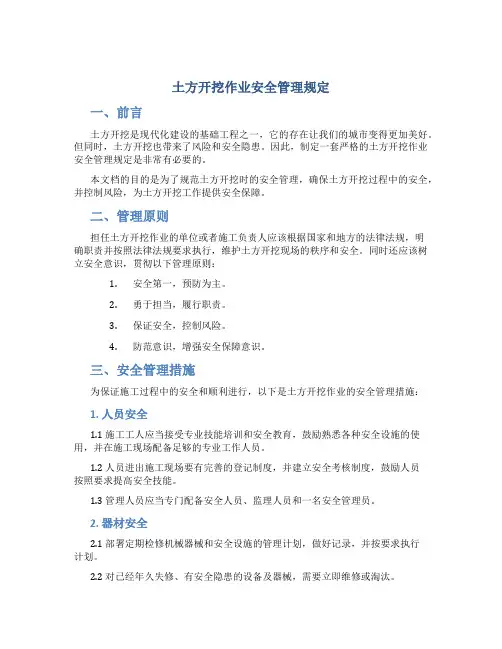 土方开挖作业安全管理规定

一、前言

土方开挖是现代化建设的基础工程之一，它的存在让我们的城市变得更加美好。但同时，土方开挖也带来了风险和安全隐患。因此，制定一套严格的土方开挖作业安全管理规定是非常有必要的。

本文档的目的是为了规范土方开挖时的安全管理，确保土方开挖过程中的安全，并控制风险，为土方开挖工作提供安全保障。

二、管理原则

担任土方开挖作业的单位或者施工负责人应该根据国家和地方的法律法规，明确职责并按照法律法规要求执行，维护土方开挖现场的秩序和安全。同时还应该树立安全意识，贯彻以下管理原则：

1. 安全第一，预防为主。

2. 勇于担当，履行职责。

3. 保证安全，控制风险。

4. 防范意识，增强安全保障意识。

三、安全管理措施

为保证施工过程中的安全和顺利进行，以下是土方开挖作业的安全管理措施：

1. 人员安全

1.1 施工工人应当接受专业技能培训和安全教育，鼓励熟悉各种安全设施的使用，并在施工现场配备足够的专业工作人员。

1.2 人员进出施工现场要有完善的登记制度，并建立安全考核制度，鼓励人员按照要求提高安全技能。

1.3 管理人员应当专门配备安全人员、监理人员和一名安全管理员。

2. 器材安全

2.1 部署定期检修机械器械和安全设施的管理计划，做好记录，并按要求执行计划。

2.2 对已经年久失修、有安全隐患的设备及器械，需要立即维修或淘汰。